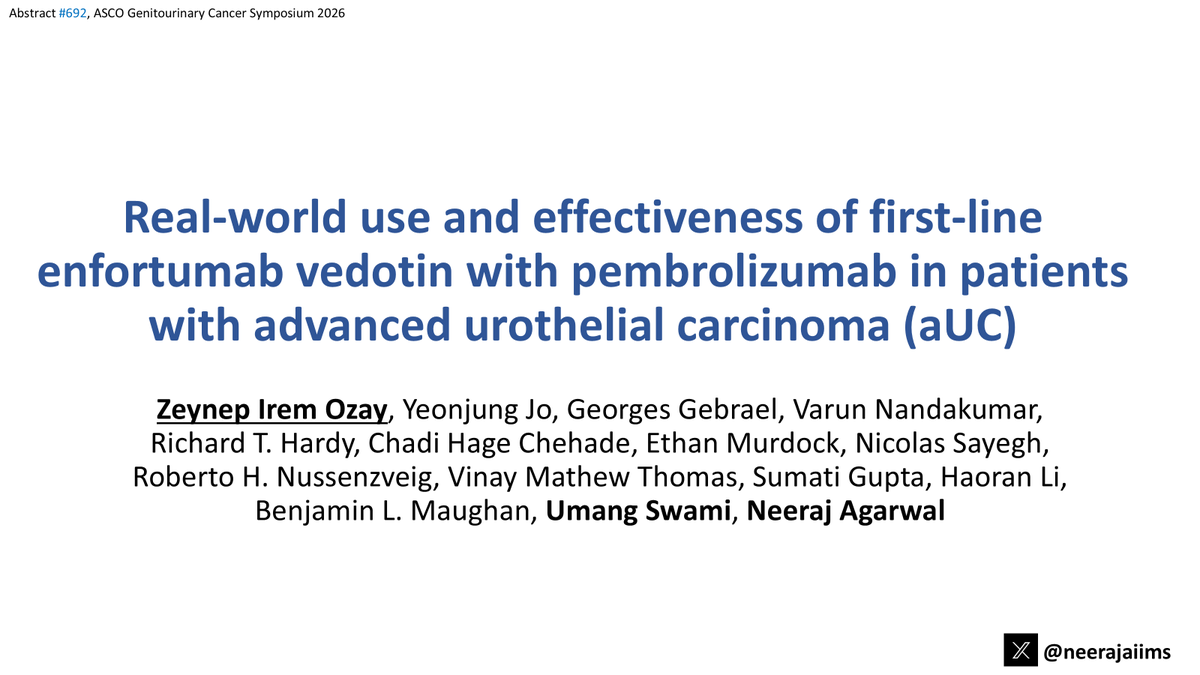 Abstract #692, ASCO Genitourinary Cancer Symposium 2026

Real-world use and effectiveness of first-line enfortumab vedotin with pembrolizumab in patients with advanced urothelial carcinoma (aUC)

Zeynep Irem Ozay, Yeonjung Jo, Georges Gebrael, Varun Nandakumar, Richard T. Hardy, Chadi Hage Chehade, Ethan Murdock, Nicolas Sayegh, Roberto H. Nussenzveig, Vinay Mathew Thomas, Sumati Gupta, Haoran Li, Benjamin L. Maughan, Umang Swami, Neeraj Agarwal

@neerajaiims